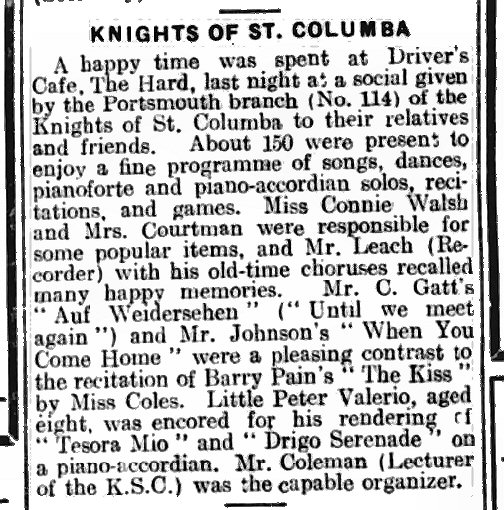 KNIGHTS OF ST. COLUMBA

A happy time was spent at Driver's Cafe, The Hard, last night at a social given by the Portsmouth branch (No. 114) of the Knights of St. Columba to their relatives and friends. About 150 were present to enjoy a fine programme of songs, dances, pianoforte and piano-accordian solos, recitations, and games. Miss Connie Walsh and Mrs. Courtman were responsible for some popular items, and Mr. Leach (Recorder) with his old-time choruses recalled many happy memories. Mr. C. Gatt's "Auf Weidersehen" ("Until we meet again") and Mr. Johnson's "When You Come Home" were a pleasing contrast to the recitation of Barry Pain's "The Kiss" by Miss Coles. Little Peter Valerio, aged eight, was encored for his rendering of "Tesora Mio" and "Drigo Serenade" on a piano-accordian. Mr. Coleman (Lecturer of the K.S.C.) was the capable organizer.